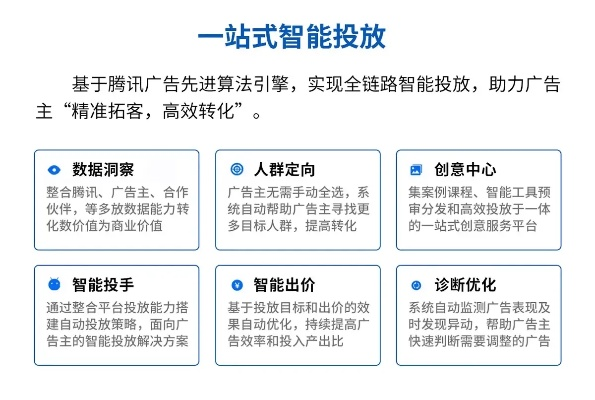 一站式智能投放

基于腾讯广告先进算法引擎，实现全链路智能投放，助力广告主“精准拓客，高效转化”。

数据洞察
整合腾讯、广告主、合作伙伴，等多放数据能力转化数价值为商业价值

人群定向
广告主无需手动全选，系统自动帮助广告主寻找更多目标人群，提高转化

创意中心
集案例课程、智能工具预审分发和高效投放于一体的一站式创意服务平台

智能投手
通过整合平台投放能力搭建自动投放策略，面向广告主的智能投放解决方案

智能出价
基于投放目标和出价的效果自动优化，持续提高广告效率和投入产出比

诊断优化
系统自动监测广告表现及时发现异动，帮助广告主快速判断需要调整的广告